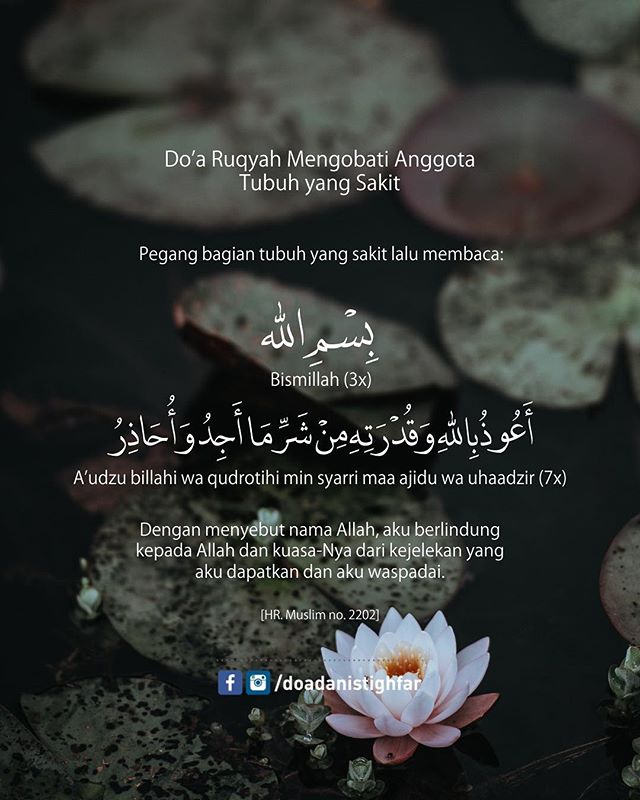 Do'a Ruqyah Mengobati Anggota
Tubuh yang Sakit

Pegang bagian tubuh yang sakit lalu membaca:

بِسْمِ اللهِ

Bismillah (3x)

أَعُوذُ بِاللهِ وَقُدْرَتِهِ مِنْ شَرِّ مَا أَجِدُ وَأُحَاذِرُ

A'udzu billahi wa qudrotihi min syarri maa ajidu wa uhaadzir (7x)

Dengan menyebut nama Allah, aku berlindung kepada Allah dan kuasa-Nya dari kejelekan yang aku dapatkan dan aku waspadai.

[HR. Muslim no. 2202]

/doadanistighfar